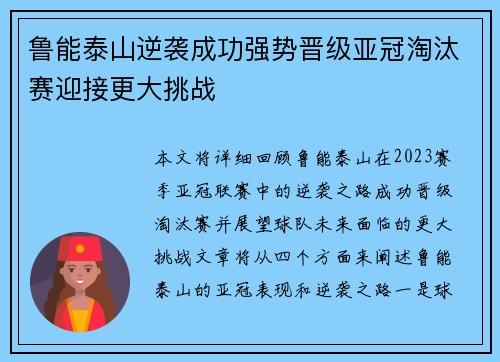 鲁能泰山逆袭成功强势晋级亚冠淘汰赛迎接更大挑战

本文将详细回顾鲁能泰山在2023赛季亚冠联赛中的逆袭之路成功晋级淘汰赛并展望球队未来面临的更大挑战文章将从四个方面来阐述鲁能泰山的亚冠表现和逆袭之路一是球